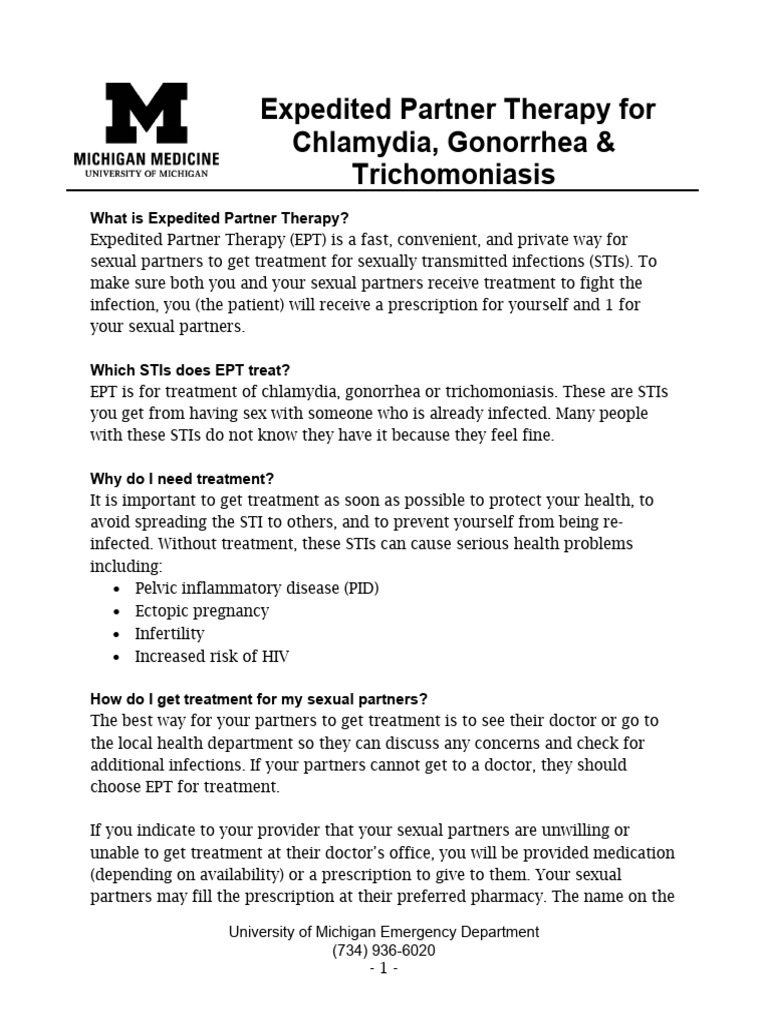 M
MICHIGAN MEDICINE
UNIVERSITY OF MICHIGAN

Expedited Partner Therapy for Chlamydia, Gonorrhea & Trichomoniasis

What is Expedited Partner Therapy?
Expedited Partner Therapy (EPT) is a fast, convenient, and private way for sexual partners to get treatment for sexually transmitted infections (STIs). To make sure both you and your sexual partners receive treatment to fight the infection, you (the patient) will receive a prescription for yourself and 1 for your sexual partners.

Which STIs does EPT treat?
EPT is for treatment of chlamydia, gonorrhea or trichomoniasis. These are STIs you get from having sex with someone who is already infected. Many people with these STIs do not know they have it because they feel fine.

Why do I need treatment?
It is important to get treatment as soon as possible to protect your health, to avoid spreading the STI to others, and to prevent yourself from being re-infected. Without treatment, these STIs can cause serious health problems including:
• Pelvic inflammatory disease (PID)
• Ectopic pregnancy
• Infertility
• Increased risk of HIV

How do I get treatment for my sexual partners?
The best way for your partners to get treatment is to see their doctor or go to the local health department so they can discuss any concerns and check for additional infections. If your partners cannot get to a doctor, they should choose EPT for treatment.

If you indicate to your provider that your sexual partners are unwilling or unable to get treatment at their doctor's office, you will be provided medication (depending on availability) or a prescription to give to them. Your sexual partners may fill the prescription at their preferred pharmacy. The name on the

University of Michigan Emergency Department
(734) 936-6020
- 1 -